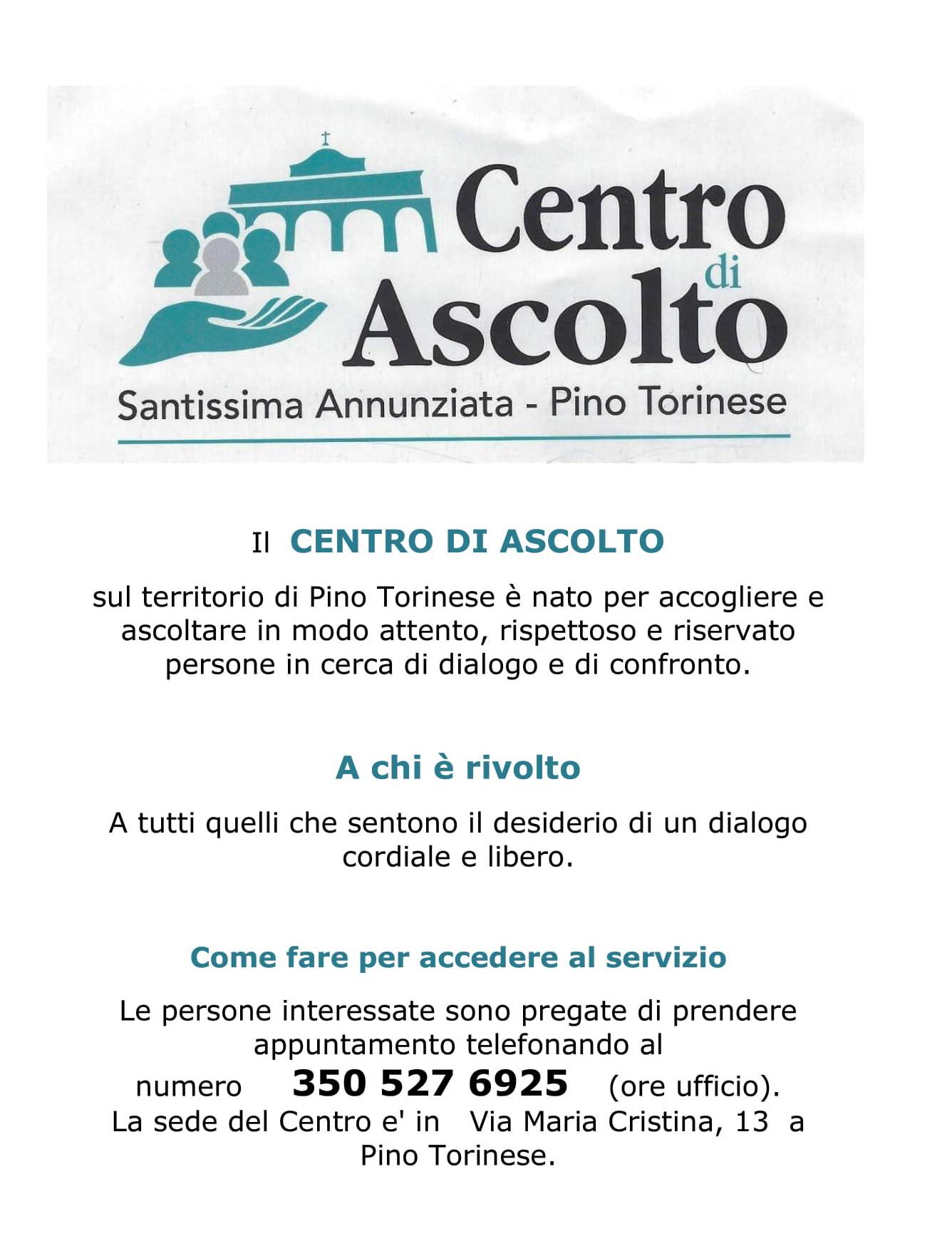 Centro di Ascolto

Santissima Annunziata - Pino Torinese

Il CENTRO DI ASCOLTO

sul territorio di Pino Torinese è nato per accogliere e ascoltare in modo attento, rispettoso e riservato persone in cerca di dialogo e di confronto.

A chi è rivolto

A tutti quelli che sentono il desiderio di un dialogo cordiale e libero.

Come fare per accedere al servizio

Le persone interessate sono pregate di prendere appuntamento telefonando al numero 350 527 6925 (ore ufficio). La sede del Centro e' in Via Maria Cristina, 13 a Pino Torinese.